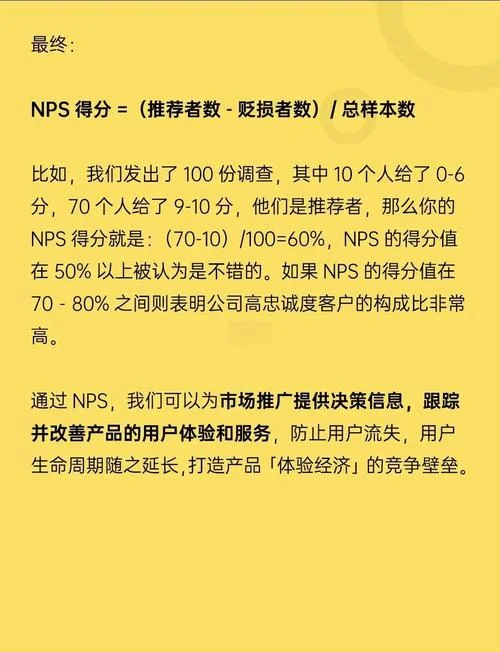 最终：

NPS 得分 =（推荐者数 - 贬损者数）/ 总样本数

比如，我们发出了 100 份调查，其中 10 个人给了 0-6 分，70 个人给了 9-10 分，他们是推荐者，那么你的 NPS 得分就是：（70-10）/100=60%，NPS 的得分值在 50% 以上被认为是不错的。如果 NPS 的得分值在 70 - 80% 之间则表明公司高忠诚度客户的构成比非常高。

通过 NPS，我们可以为市场推广提供决策信息，跟踪并改善产品的用户体验和服务，防止用户流失，用户生命周期随之延长，打造产品「体验经济」的竞争壁垒。